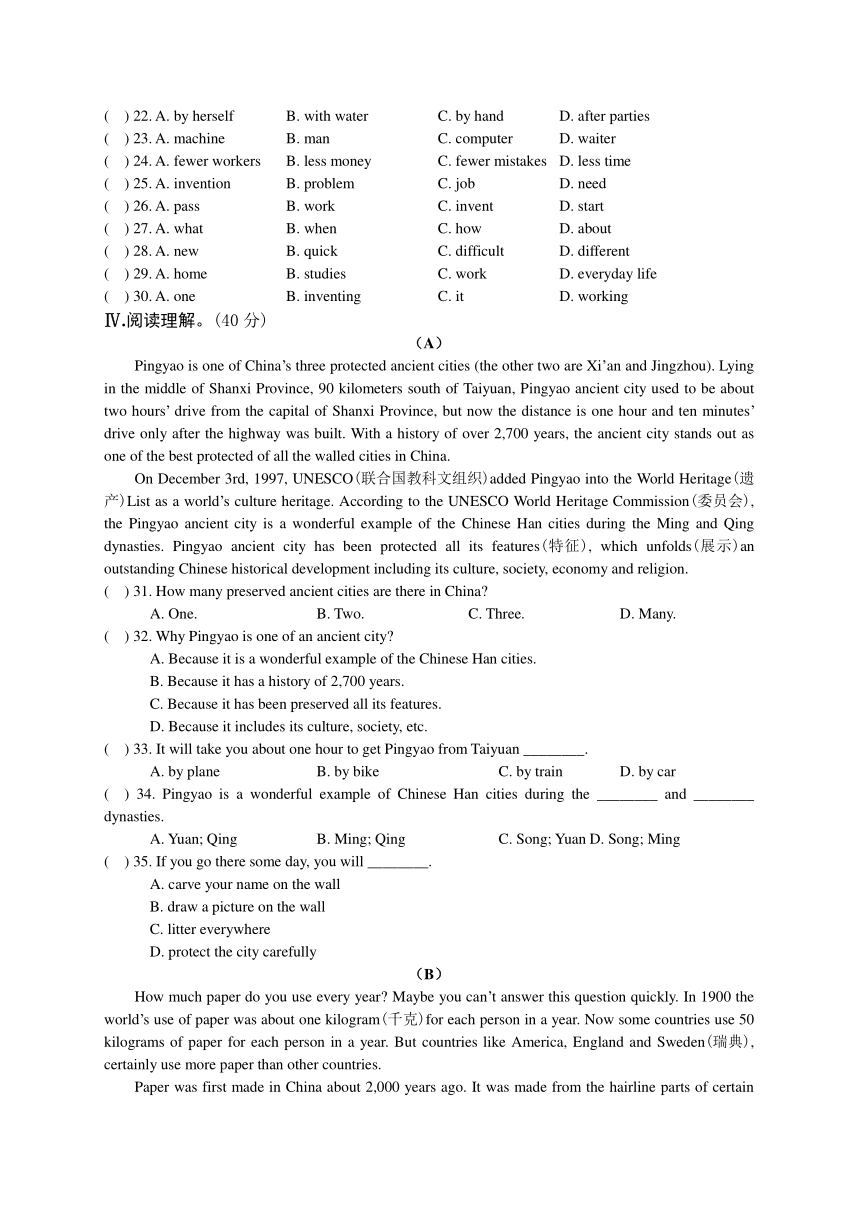 ( ) 22. A. by herself B. with water C. by hand D. after parties
( ) 23. A. machine B. man C. computer D. waiter
( ) 24. A. fewer workers B. less money C. fewer mistakes D. less time
( ) 25. A. invention B. problem C. job D. need
( ) 26. A. pass B. work C. invent D. start
( ) 27. A. what B. when C. how D. about
( ) 28. A. new B. quick C. difficult D. different
( ) 29. A. home B. studies C. work D. everyday life
( ) 30. A. one B. inventing C. it D. working

Ⅳ.阅读理解。(40 分)

(A)

Pingyao is one of China’s three protected ancient cities (the other two are Xi’an and Jingzhou). Lying in the middle of Shanxi Province, 90 kilometers south of Taiyuan, Pingyao ancient city used to be about two hours’ drive from the capital of Shanxi Province, but now the distance is one hour and ten minutes’ drive only after the highway was built. With a history of over 2,700 years, the ancient city stands out as one of the best protected of all the walled cities in China.

On December 3rd, 1997, UNESCO(联合国教科文组织)added Pingyao into the World Heritage(遗产)List as a world’s culture heritage. According to the UNESCO World Heritage Commission(委员会), the Pingyao ancient city is a wonderful example of the Chinese Han cities during the Ming and Qing dynasties. Pingyao ancient city has been protected all its features(特征), which unfolds(展示)an outstanding Chinese historical development including its culture, society, economy and religion.

( ) 31. How many preserved ancient cities are there in China?
A. One. B. Two. C. Three. D. Many.

( ) 32. Why Pingyao is one of an ancient city?
A. Because it is a wonderful example of the Chinese Han cities.
B. Because it has a history of 2,700 years.
C. Because it has been preserved all its features.
D. Because it includes its culture, society, etc.

( ) 33. It will take you about one hour to get Pingyao from Taiyuan ________.
A. by plane B. by bike C. by train D. by car

( ) 34. Pingyao is a wonderful example of Chinese Han cities during the ________ and ________ dynasties.
A. Yuan; Qing B. Ming; Qing C. Song; Yuan D. Song; Ming

( ) 35. If you go there some day, you will ________.
A. carve your name on the wall
B. draw a picture on the wall
C. litter everywhere
D. protect the city carefully

(B)

How much paper do you use every year? Maybe you can’t answer this question quickly. In 1900 the world’s use of paper was about one kilogram(千克)for each person in a year. Now some countries use 50 kilograms of paper for each person in a year. But countries like America, England and Sweden(瑞典), certainly use more paper than other countries.

Paper was first made in China about 2,000 years ago. It was made from the hairline parts of certain